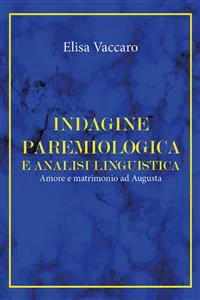 Elisa Vaccaro

INDAGINE PAREMIOLOGICA E ANALISI LINGUISTICA

Amore e matrimonio ad Augusta